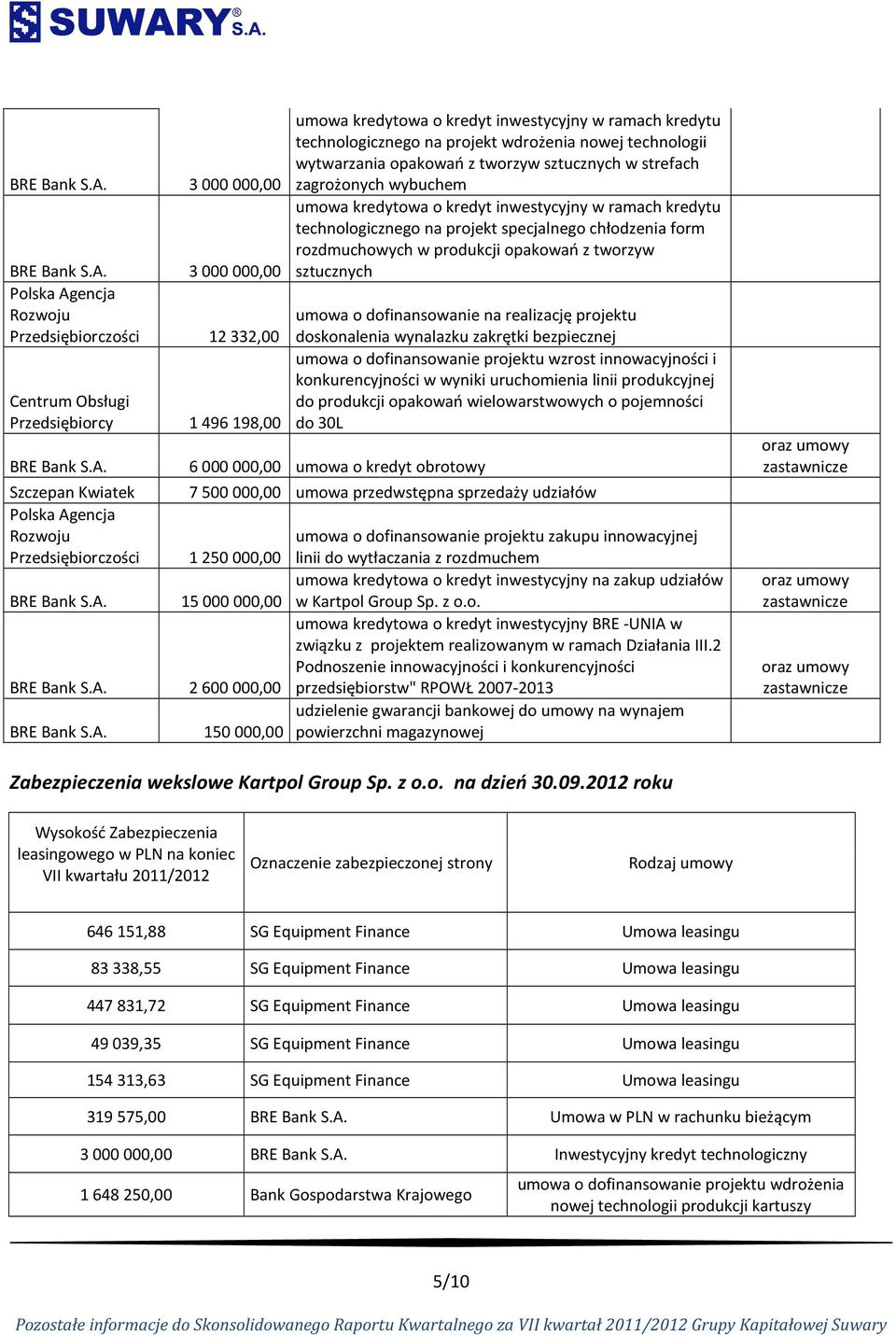 SUWARY S.A.

| | | | |
|---|---|---|---|
| BRE Bank S.A. | 3 000 000,00 | umowa kredytowa o kredyt inwestycyjny w ramach kredytu technologicznego na projekt wdrożenia nowej technologii wytwarzania opakowań z tworzyw sztucznych w strefach zagrożonych wybuchem | |
| BRE Bank S.A. | 3 000 000,00 | umowa kredytowa o kredyt inwestycyjny w ramach kredytu technologicznego na projekt specjalnego chłodzenia form rozdmuchowych w produkcji opakowań z tworzyw sztucznych | |
| Polska Agencja Rozwoju Przedsiębiorczości | 12 332,00 | umowa o dofinansowanie na realizację projektu doskonalenia wynalazku zakrętki bezpiecznej | |
| Centrum Obsługi Przedsiębiorcy | 1 496 198,00 | umowa o dofinansowanie projektu wzrost innowacyjności i konkurencyjności w wyniki uruchomienia linii produkcyjnej do produkcji opakowań wielowarstwowych o pojemności do 30L | |
| BRE Bank S.A. | 6 000 000,00 | umowa o kredyt obrotowy | oraz umowy zastawnicze |
| Szczepan Kwiatek | 7 500 000,00 | umowa przedwstępna sprzedaży udziałów | |
| Polska Agencja Rozwoju Przedsiębiorczości | 1 250 000,00 | umowa o dofinansowanie projektu zakupu innowacyjnej linii do wytłaczania z rozdmuchem | |
| BRE Bank S.A. | 15 000 000,00 | umowa kredytowa o kredyt inwestycyjny na zakup udziałów w Kartpol Group Sp. z o.o. | oraz umowy zastawnicze |
| BRE Bank S.A. | 2 600 000,00 | umowa kredytowa o kredyt inwestycyjny BRE -UNIA w związku z projektem realizowanym w ramach Działania III.2 Podnoszenie innowacyjności i konkurencyjności przedsiębiorstw" RPOWŁ 2007-2013 | oraz umowy zastawnicze |
| BRE Bank S.A. | 150 000,00 | udzielenie gwarancji bankowej do umowy na wynajem powierzchni magazynowej | |

Zabezpieczenia wekslowe Kartpol Group Sp. z o.o. na dzień 30.09.2012 roku

| Wysokość Zabezpieczenia leasingowego w PLN na koniec VII kwartału 2011/2012 | Oznaczenie zabezpieczonej strony | Rodzaj umowy |
|---|---|---|
| 646 151,88 | SG Equipment Finance | Umowa leasingu |
| 83 338,55 | SG Equipment Finance | Umowa leasingu |
| 447 831,72 | SG Equipment Finance | Umowa leasingu |
| 49 039,35 | SG Equipment Finance | Umowa leasingu |
| 154 313,63 | SG Equipment Finance | Umowa leasingu |
| 319 575,00 | BRE Bank S.A. | Umowa w PLN w rachunku bieżącym |
| 3 000 000,00 | BRE Bank S.A. | Inwestycyjny kredyt technologiczny |
| 1 648 250,00 | Bank Gospodarstwa Krajowego | umowa o dofinansowanie projektu wdrożenia nowej technologii produkcji kartuszy |

5/10

Pozostałe informacje do Skonsolidowanego Raportu Kwartalnego za VII kwartał 2011/2012 Grupy Kapitałowej Suwary